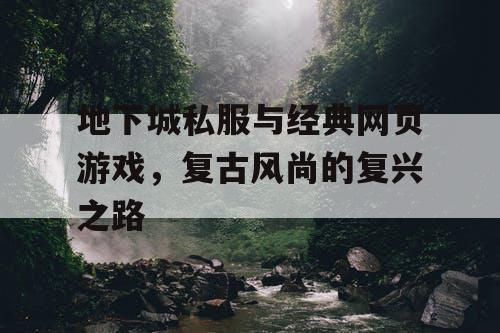 地下城私服与经典网页游戏，复古风尚的复兴之路